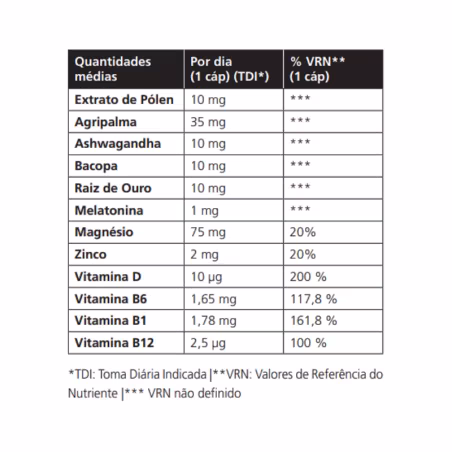 | Quantidades médias | Por dia (1 cáp) (TDI*) | % VRN** (1 cáp) |
|---|---|---|
| Extrato de Pólen | 10 mg | *** |
| Agripalma | 35 mg | *** |
| Ashwagandha | 10 mg | *** |
| Bacopa | 10 mg | *** |
| Raiz de Ouro | 10 mg | *** |
| Melatonina | 1 mg | *** |
| Magnésio | 75 mg | 20% |
| Zinco | 2 mg | 20% |
| Vitamina D | 10 µg | 200 % |
| Vitamina B6 | 1,65 mg | 117,8 % |
| Vitamina B1 | 1,78 mg | 161,8 % |
| Vitamina B12 | 2,5 µg | 100 % |

*TDI: Toma Diária Indicada |**VRN: Valores de Referência do Nutriente |*** VRN não definido